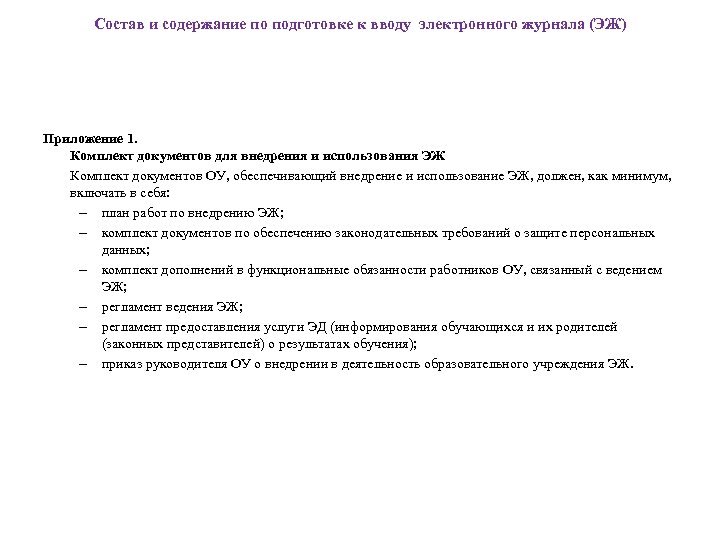 Состав и содержание по подготовке к вводу электронного журнала (ЭЖ)

Приложение 1.
Комплект документов для внедрения и использования ЭЖ

Комплект документов ОУ, обеспечивающий внедрение и использование ЭЖ, должен, как минимум, включать в себя:

– план работ по внедрению ЭЖ;
– комплект документов по обеспечению законодательных требований о защите персональных данных;
– комплект дополнений в функциональные обязанности работников ОУ, связанный с ведением ЭЖ;
– регламент ведения ЭЖ;
– регламент предоставления услуги ЭД (информирования обучающихся и их родителей (законных представителей) о результатах обучения);
– приказ руководителя ОУ о внедрении в деятельность образовательного учреждения ЭЖ.